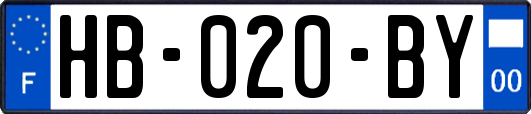 F
HB-020-BY
00